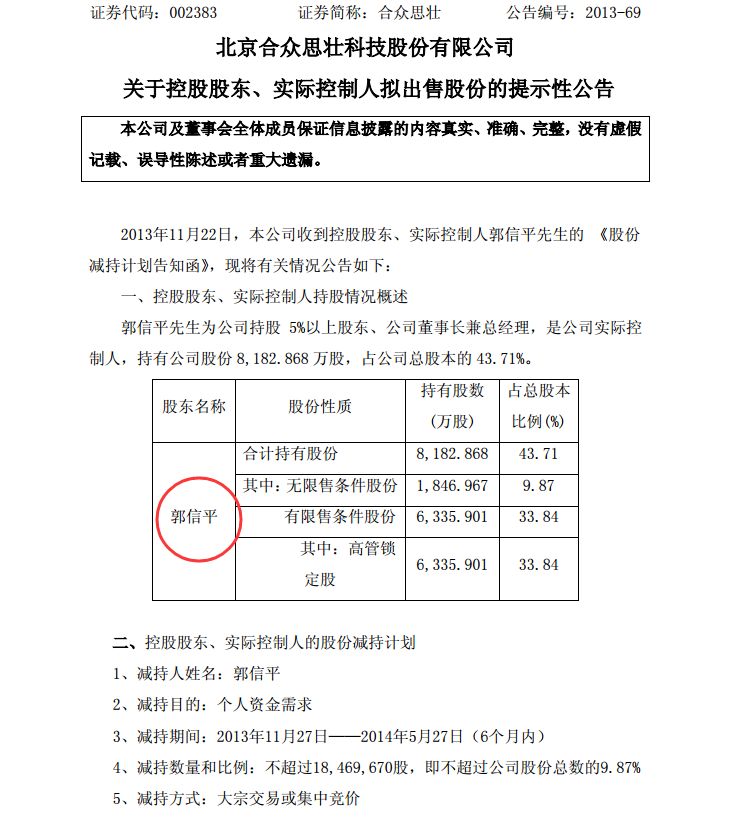 证券代码：002383　　　　证券简称：合众思壮　　　　公告编号：2013-69

北京合众思壮科技股份有限公司

关于控股股东、实际控制人拟出售股份的提示性公告

本公司及董事会全体成员保证信息披露的内容真实、准确、完整，没有虚假记载、误导性陈述或者重大遗漏。

2013年11月22日，本公司收到控股股东、实际控制人郭信平先生的《股份减持计划告知函》，现将有关情况公告如下：

一、控股股东、实际控制人持股情况概述

郭信平先生为公司持股 5%以上股东、公司董事长兼总经理，是公司实际控制人，持有公司股份 8,182.868 万股，占公司总股本的 43.71%。

| 股东名称 | 股份性质 | 持有股数（万股） | 占总股本比例(%) |
|---|---|---|---|
| 郭信平 | 合计持有股份 | 8,182.868 | 43.71 |
| | 其中：无限售条件股份 | 1,846.967 | 9.87 |
| | 有限售条件股份 | 6,335.901 | 33.84 |
| | 其中：高管锁定股 | 6,335.901 | 33.84 |

二、控股股东、实际控制人的股份减持计划

1、减持人姓名：郭信平

2、减持目的：个人资金需求

3、减持期间：2013年11月27日——2014年5月27日（6个月内）

4、减持数量和比例：不超过18,469,670股，即不超过公司股份总数的9.87%

5、减持方式：大宗交易或集中竞价